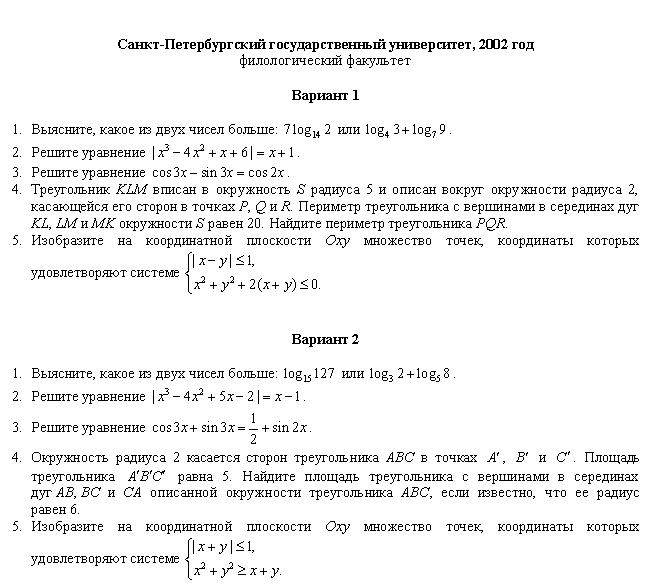 Санкт-Петербургский государственный университет, 2002 год
филологический факультет

Вариант 1

1. Выясните, какое из двух чисел больше: $7\log_{14} 2$ или $\log_4 3 + \log_7 9$.
2. Решите уравнение $|x^3 - 4x^2 + x + 6| = x + 1$.
3. Решите уравнение $\cos 3x - \sin 3x = \cos 2x$.
4. Треугольник $KLM$ вписан в окружность $S$ радиуса 5 и описан вокруг окружности радиуса 2, касающейся его сторон в точках $P$, $Q$ и $R$. Периметр треугольника с вершинами в серединах дуг $KL$, $LM$ и $MK$ окружности $S$ равен 20. Найдите периметр треугольника $PQR$.
5. Изобразите на координатной плоскости $Oxy$ множество точек, координаты которых удовлетворяют системе $\begin{cases} |x - y| \le 1, \\ x^2 + y^2 + 2(x + y) \le 0. \end{cases}$

Вариант 2

1. Выясните, какое из двух чисел больше: $\log_{15} 127$ или $\log_3 2 + \log_5 8$.
2. Решите уравнение $|x^3 - 4x^2 + 5x - 2| = x - 1$.
3. Решите уравнение $\cos 3x + \sin 3x = \frac{1}{2} + \sin 2x$.
4. Окружность радиуса 2 касается сторон треугольника $ABC$ в точках $A'$, $B'$ и $C'$. Площадь треугольника $A'B'C'$ равна 5. Найдите площадь треугольника с вершинами в серединах дуг $AB$, $BC$ и $CA$ описанной окружности треугольника $ABC$, если известно, что ее радиус равен 6.
5. Изобразите на координатной плоскости $Oxy$ множество точек, координаты которых удовлетворяют системе $\begin{cases} |x + y| \le 1, \\ x^2 + y^2 \ge x + y. \end{cases}$